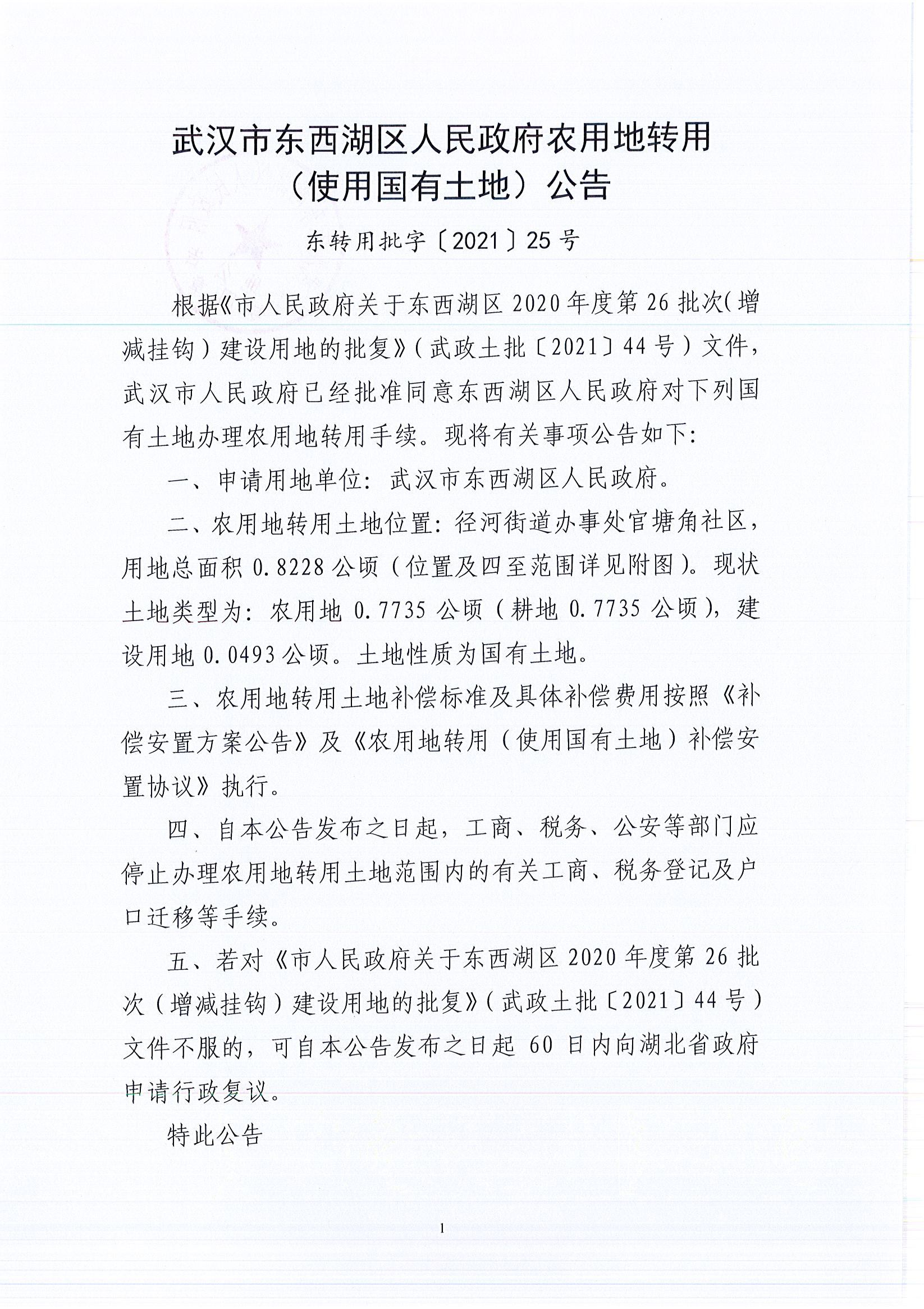 武汉市东西湖区人民政府农用地转用（使用国有土地）公告

东转用批字〔2021〕25号

根据《市人民政府关于东西湖区2020年度第26批次(增减挂钩）建设用地的批复》（武政土批〔2021〕44号）文件，武汉市人民政府已经批准同意东西湖区人民政府对下列国有土地办理农用地转用手续。现将有关事项公告如下：

一、申请用地单位：武汉市东西湖区人民政府。

二、农用地转用土地位置：径河街道办事处官塘角社区，用地总面积0.8228公顷（位置及四至范围详见附图）。现状土地类型为：农用地0.7735公顷（耕地0.7735公顷），建设用地0.0493公顷。土地性质为国有土地。

三、农用地转用土地补偿标准及具体补偿费用按照《补偿安置方案公告》及《农用地转用（使用国有土地）补偿安置协议》执行。

四、自本公告发布之日起，工商、税务、公安等部门应停止办理农用地转用土地范围内的有关工商、税务登记及户口迁移等手续。

五、若对《市人民政府关于东西湖区2020年度第26批次（增减挂钩）建设用地的批复》（武政土批〔2021〕44号）文件不服的，可自本公告发布之日起60日内向湖北省政府申请行政复议。

特此公告

1